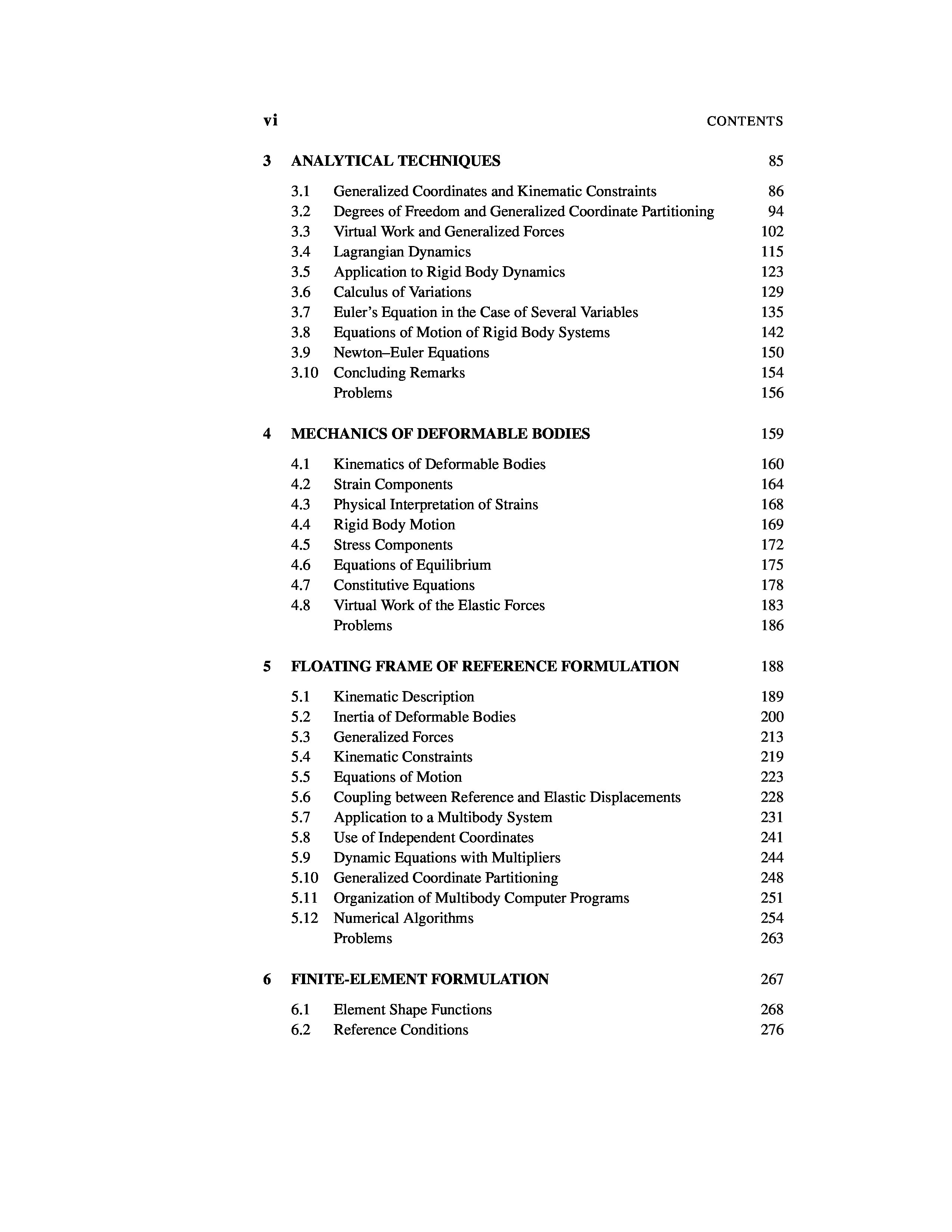 vi CONTENTS

3 ANALYTICAL TECHNIQUES 85

3.1 Generalized Coordinates and Kinematic Constraints 86
3.2 Degrees of Freedom and Generalized Coordinate Partitioning 94
3.3 Virtual Work and Generalized Forces 102
3.4 Lagrangian Dynamics 115
3.5 Application to Rigid Body Dynamics 123
3.6 Calculus of Variations 129
3.7 Euler's Equation in the Case of Several Variables 135
3.8 Equations of Motion of Rigid Body Systems 142
3.9 Newton–Euler Equations 150
3.10 Concluding Remarks 154
Problems 156

4 MECHANICS OF DEFORMABLE BODIES 159

4.1 Kinematics of Deformable Bodies 160
4.2 Strain Components 164
4.3 Physical Interpretation of Strains 168
4.4 Rigid Body Motion 169
4.5 Stress Components 172
4.6 Equations of Equilibrium 175
4.7 Constitutive Equations 178
4.8 Virtual Work of the Elastic Forces 183
Problems 186

5 FLOATING FRAME OF REFERENCE FORMULATION 188

5.1 Kinematic Description 189
5.2 Inertia of Deformable Bodies 200
5.3 Generalized Forces 213
5.4 Kinematic Constraints 219
5.5 Equations of Motion 223
5.6 Coupling between Reference and Elastic Displacements 228
5.7 Application to a Multibody System 231
5.8 Use of Independent Coordinates 241
5.9 Dynamic Equations with Multipliers 244
5.10 Generalized Coordinate Partitioning 248
5.11 Organization of Multibody Computer Programs 251
5.12 Numerical Algorithms 254
Problems 263

6 FINITE-ELEMENT FORMULATION 267

6.1 Element Shape Functions 268
6.2 Reference Conditions 276